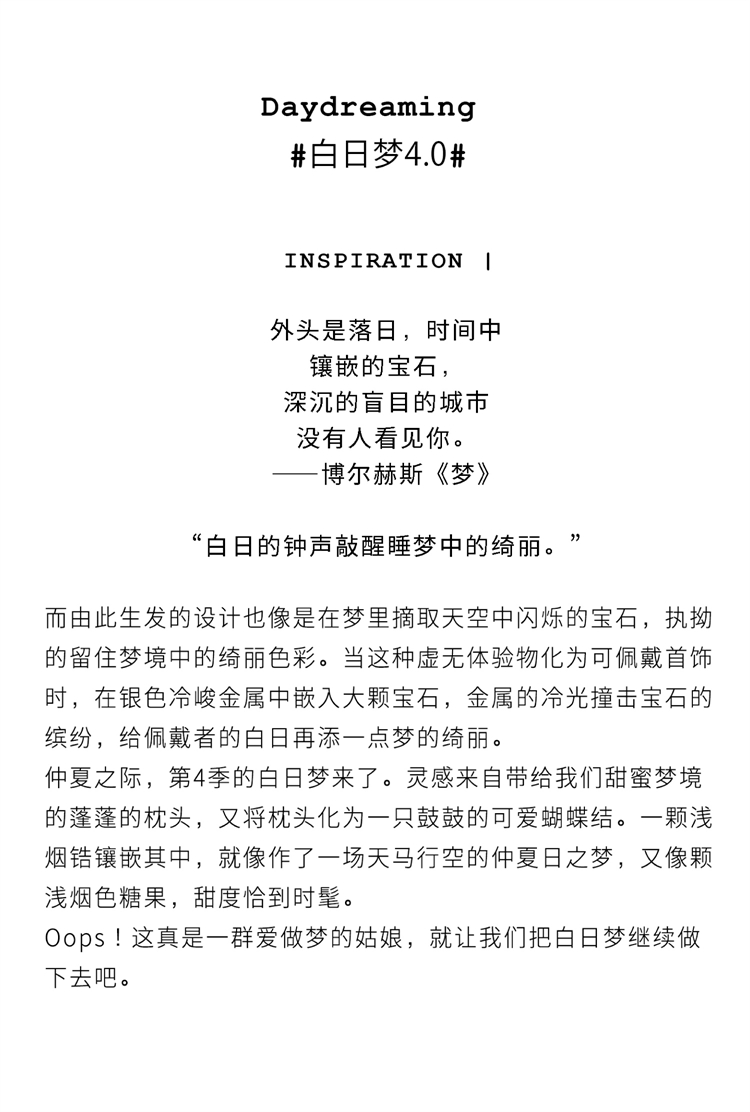 Daydreaming
#白日梦4.0#

INSPIRATION |

外头是落日，时间中
镶嵌的宝石，
深沉的盲目的城市
没有人看见你。
——博尔赫斯《梦》

“白日的钟声敲醒睡梦中的绮丽。”

而由此生发的设计也像是在梦里摘取天空中闪烁的宝石，执拗的留住梦境中的绮丽色彩。当这种虚无体验物化为可佩戴首饰时，在银色冷峻金属中嵌入大颗宝石，金属的冷光撞击宝石的缤纷，给佩戴者的白日再添一点梦的绮丽。
仲夏之际，第4季的白日梦来了。灵感来自带给我们甜蜜梦境的蓬蓬的枕头，又将枕头化为一只鼓鼓的可爱蝴蝶结。一颗浅烟锆镶嵌其中，就像作了一场天马行空的仲夏日之梦，又像颗浅烟色糖果，甜度恰到时髦。
Oops！这真是一群爱做梦的姑娘，就让我们把白日梦继续做下去吧。